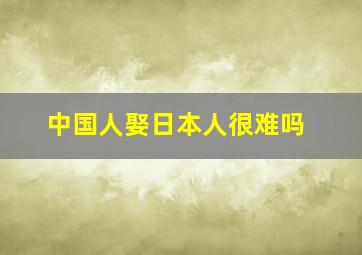 中国人娶日本人很难吗